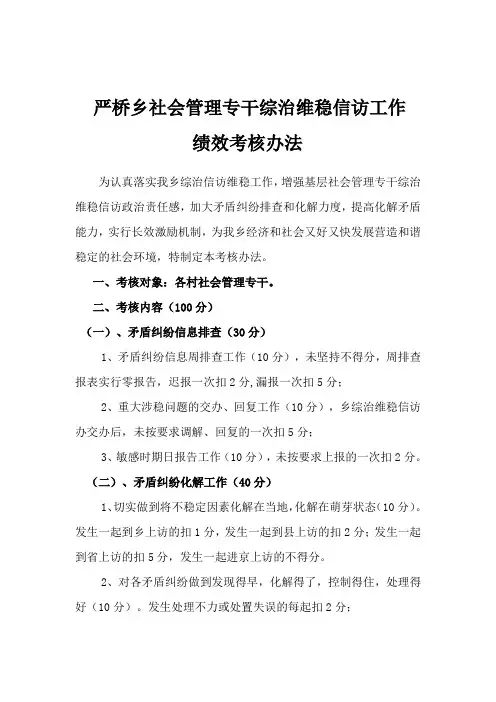 严桥乡社会管理专干综治维稳信访工作
绩效考核办法

为认真落实我乡综治信访维稳工作，增强基层社会管理专干综治维稳信访政治责任感，加大矛盾纠纷排查和化解力度，提高化解矛盾能力，实行长效激励机制，为我乡经济和社会又好又快发展营造和谐稳定的社会环境，特制定本考核办法。

一、考核对象：各村社会管理专干。

二、考核内容（100分）

（一）、矛盾纠纷信息排查（30分）

1、矛盾纠纷信息周排查工作（10分），未坚持不得分，周排查报表实行零报告，迟报一次扣2分，漏报一次扣5分；

2、重大涉稳问题的交办、回复工作（10分），乡综治维稳信访办交办后，未按要求调解、回复的一次扣5分；

3、敏感时期日报告工作（10分），未按要求上报的一次扣2分。

（二）、矛盾纠纷化解工作（40分）

1、切实做到将不稳定因素化解在当地，化解在萌芽状态（10分）。发生一起到乡上访的扣1分，发生一起到县上访的扣2分；发生一起到省上访的扣5分，发生一起进京上访的不得分。

2、对各矛盾纠纷做到发现得早，化解得了，控制得住，处理得好（10分）。发生处理不力或处置失误的每起扣2分；